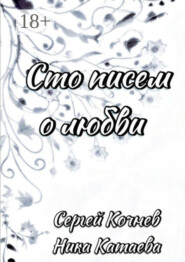 18+

Сто писем о любви

Сергей Кочнев
Ника Катаева